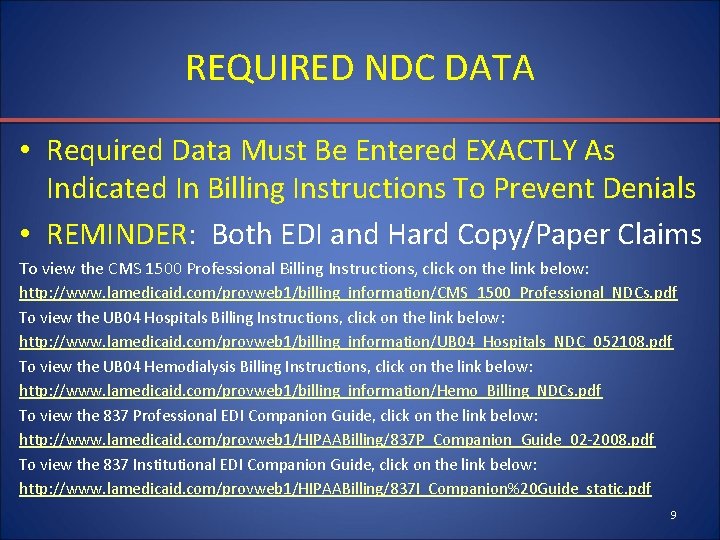 REQUIRED NDC DATA

• Required Data Must Be Entered EXACTLY As Indicated In Billing Instructions To Prevent Denials

• REMINDER: Both EDI and Hard Copy/Paper Claims

To view the CMS 1500 Professional Billing Instructions, click on the link below:
http://www.lamedicaid.com/provweb1/billing_information/CMS_1500_Professional_NDCs.pdf
To view the UB04 Hospitals Billing Instructions, click on the link below:
http://www.lamedicaid.com/provweb1/billing_information/UB04_Hospitals_NDC_052108.pdf
To view the UB04 Hemodialysis Billing Instructions, click on the link below:
http://www.lamedicaid.com/provweb1/billing_information/Hemo_Billing_NDCs.pdf
To view the 837 Professional EDI Companion Guide, click on the link below:
http://www.lamedicaid.com/provweb1/HIPAABilling/837P_Companion_Guide_02-2008.pdf
To view the 837 Institutional EDI Companion Guide, click on the link below:
http://www.lamedicaid.com/provweb1/HIPAABilling/837I_Companion%20Guide_static.pdf

9